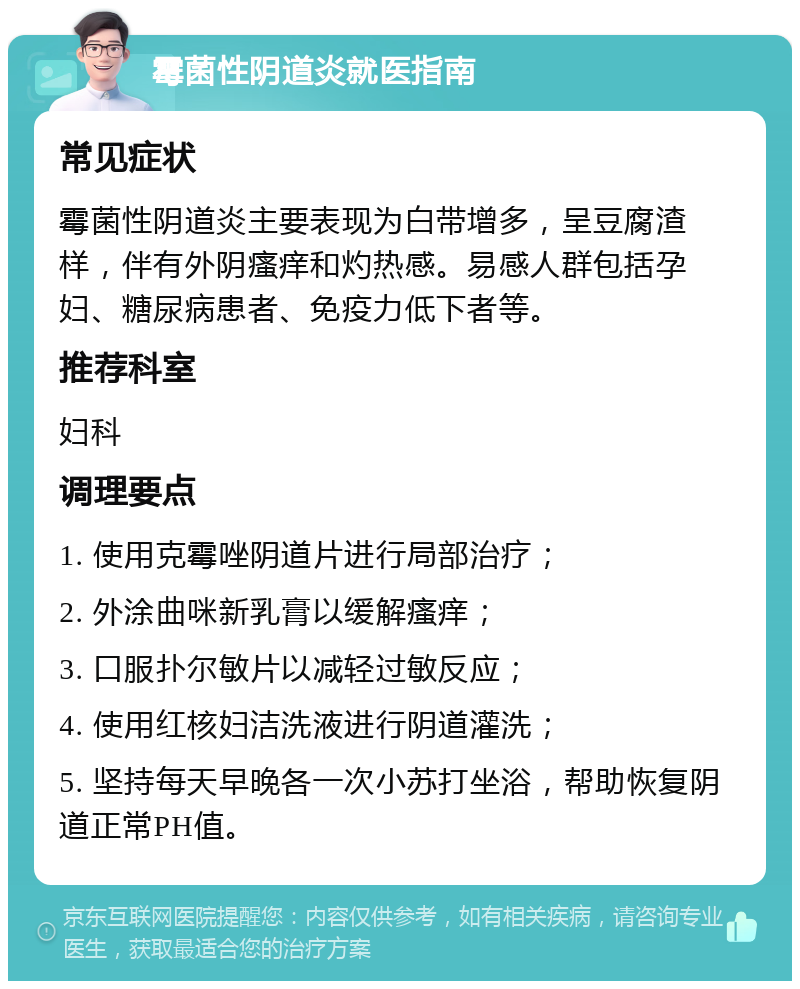 霉菌性阴道炎就医指南

常见症状

霉菌性阴道炎主要表现为白带增多，呈豆腐渣样，伴有外阴瘙痒和灼热感。易感人群包括孕妇、糖尿病患者、免疫力低下者等。

推荐科室

妇科

调理要点

1. 使用克霉唑阴道片进行局部治疗；

2. 外涂曲咪新乳膏以缓解瘙痒；

3. 口服扑尔敏片以减轻过敏反应；

4. 使用红核妇洁洗液进行阴道灌洗；

5. 坚持每天早晚各一次小苏打坐浴，帮助恢复阴道正常PH值。

京东互联网医院提醒您：内容仅供参考，如有相关疾病，请咨询专业医生，获取最适合您的治疗方案